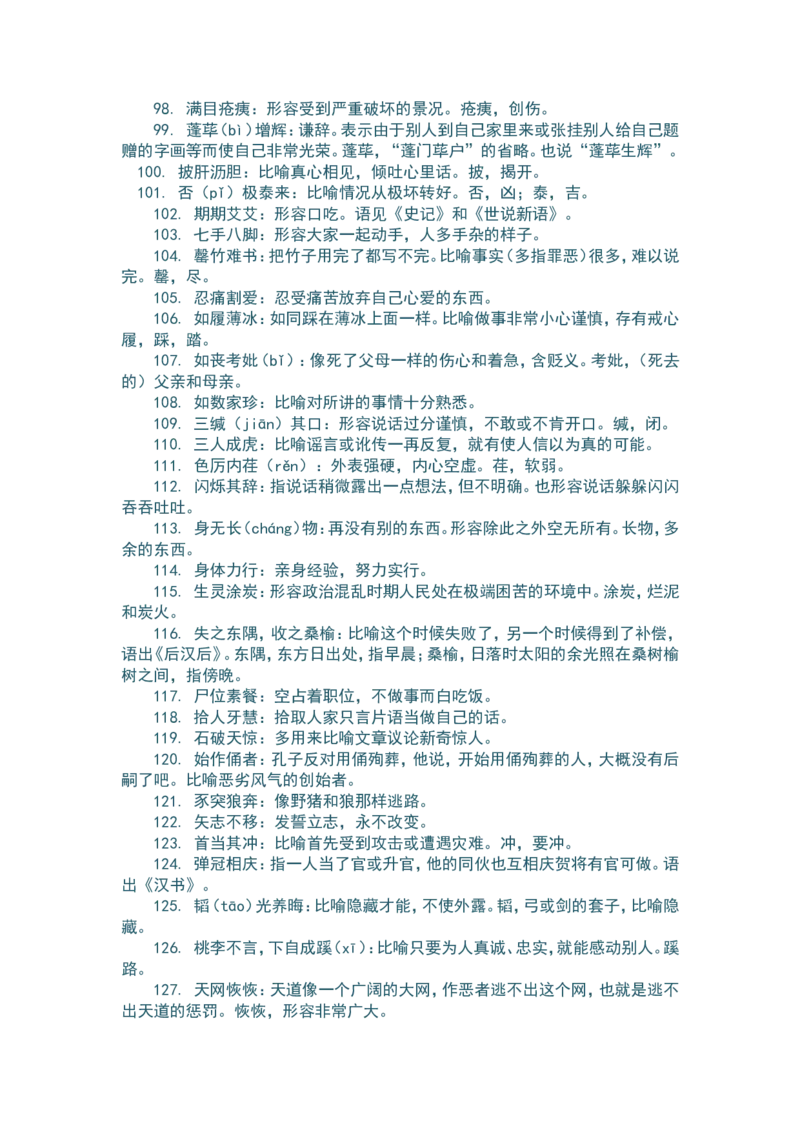 98. 满目疮痍：形容受到严重破坏的景况。疮痍，创伤。

99. 蓬荜（bì）增辉：谦辞。表示由于别人到自己家里来或张挂别人给自己题赠的字画等而使自己非常光荣。蓬荜，“蓬门荜户”的省略。也说“蓬荜生辉”。

100. 披肝沥胆：比喻真心相见，倾吐心里话。披，揭开。

101. 否（pǐ）极泰来：比喻情况从极坏转好。否，凶；泰，吉。

102. 期期艾艾：形容口吃。语见《史记》和《世说新语》。

103. 七手八脚：形容大家一起动手，人多手杂的样子。

104. 罄竹难书：把竹子用完了都写不完。比喻事实（多指罪恶）很多，难以说完。罄，尽。

105. 忍痛割爱：忍受痛苦放弃自己心爱的东西。

106. 如履薄冰：如同踩在薄冰上面一样。比喻做事非常小心谨慎，存有戒心履，踩，踏。

107. 如丧考妣（bǐ）：像死了父母一样的伤心和着急，含贬义。考妣，（死去的）父亲和母亲。

108. 如数家珍：比喻对所讲的事情十分熟悉。

109. 三缄（jiān）其口：形容说话过分谨慎，不敢或不肯开口。缄，闭。

110. 三人成虎：比喻谣言或讹传一再反复，就有使人信以为真的可能。

111. 色厉内荏（rěn）：外表强硬，内心空虚。荏，软弱。

112. 闪烁其辞：指说话稍微露出一点想法，但不明确。也形容说话躲躲闪闪吞吞吐吐。

113. 身无长（cháng）物：再没有别的东西。形容除此之外空无所有。长物，多余的东西。

114. 身体力行：亲身经验，努力实行。

115. 生灵涂炭：形容政治混乱时期人民处在极端困苦的环境中。涂炭，烂泥和炭火。

116. 失之东隅，收之桑榆：比喻这个时候失败了，另一个时候得到了补偿，语出《后汉后》。东隅，东方日出处，指早晨；桑榆，日落时太阳的余光照在桑树榆树之间，指傍晚。

117. 尸位素餐：空占着职位，不做事而白吃饭。

118. 拾人牙慧：拾取人家只言片语当做自己的话。

119. 石破天惊：多用来比喻文章议论新奇惊人。

120. 始作俑者：孔子反对用俑殉葬，他说，开始用俑殉葬的人，大概没有后嗣了吧。比喻恶劣风气的创始者。

121. 豕突狼奔：像野猪和狼那样逃路。

122. 矢志不移：发誓立志，永不改变。

123. 首当其冲：比喻首先受到攻击或遭遇灾难。冲，要冲。

124. 弹冠相庆：指一人当了官或升官，他的同伙也互相庆贺将有官可做。语出《汉书》。

125. 韬（tāo）光养晦：比喻隐藏才能，不使外露。韬，弓或剑的套子，比喻隐藏。

126. 桃李不言，下自成蹊（xī）：比喻只要为人真诚、忠实，就能感动别人。蹊路。

127. 天网恢恢：天道像一个广阔的大网，作恶者逃不出这个网，也就是逃不出天道的惩罚。恢恢，形容非常广大。